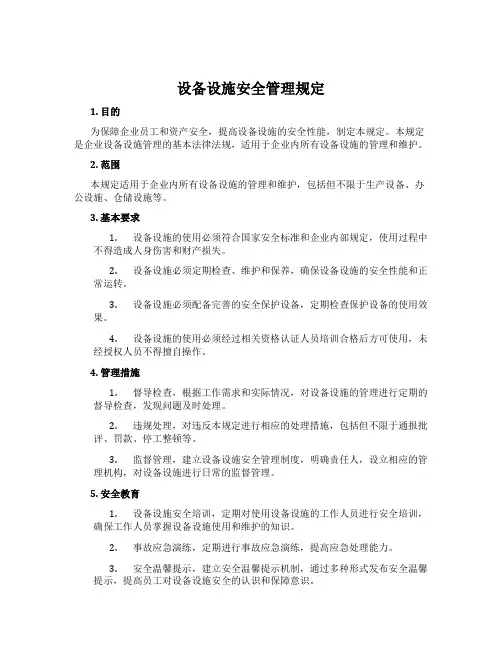 设备设施安全管理规定

1. 目的

为保障企业员工和资产安全，提高设备设施的安全性能，制定本规定。本规定是企业设备设施管理的基本法律法规，适用于企业内所有设备设施的管理和维护。

2. 范围

本规定适用于企业内所有设备设施的管理和维护，包括但不限于生产设备、办公设施、仓储设施等。

3. 基本要求

1. 设备设施的使用必须符合国家安全标准和企业内部规定，使用过程中不得造成人身伤害和财产损失。

2. 设备设施必须定期检查、维护和保养，确保设备设施的安全性能和正常运转。

3. 设备设施必须配备完善的安全保护设备，定期检查保护设备的使用效果。

4. 设备设施的使用必须经过相关资格认证人员培训合格后方可使用，未经授权人员不得擅自操作。

4. 管理措施

1. 督导检查，根据工作需求和实际情况，对设备设施的管理进行定期的督导检查，发现问题及时处理。

2. 违规处理，对违反本规定进行相应的处理措施，包括但不限于通报批评、罚款、停工整顿等。

3. 监督管理，建立设备设施安全管理制度，明确责任人，设立相应的管理机构，对设备设施进行日常的监督管理。

5. 安全教育

1. 设备设施安全培训，定期对使用设备设施的工作人员进行安全培训，确保工作人员掌握设备设施使用和维护的知识。

2. 事故应急演练，定期进行事故应急演练，提高应急处理能力。

3. 安全温馨提示，建立安全温馨提示机制，通过多种形式发布安全温馨提示，提高员工对设备设施安全的认识和保障意识。